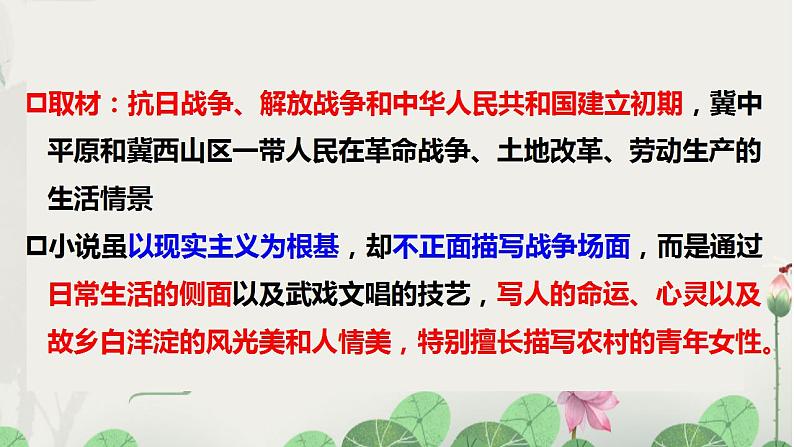 □取材：抗日战争、解放战争和中华人民共和国建立初期，冀中平原和冀西山区一带人民在革命战争、土地改革、劳动生产的生活情景

□小说虽以现实主义为根基，却不正面描写战争场面，而是通过日常生活的侧面以及武戏文唱的技艺，写人的命运、心灵以及故乡白洋淀的风光美和人情美，特别擅长描写农村的青年女性。